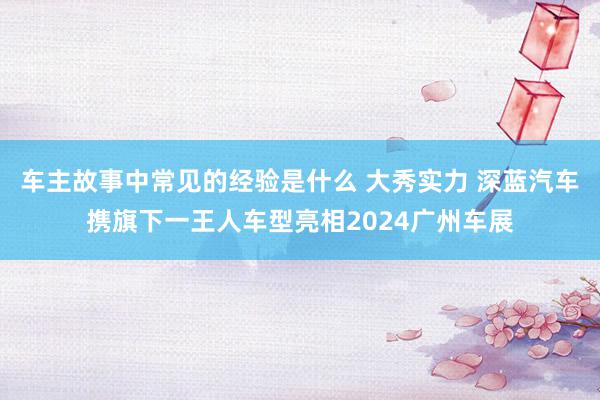 车主故事中常见的经验是什么 大秀实力 深蓝汽车携旗下一王人车型亮相2024广州车展